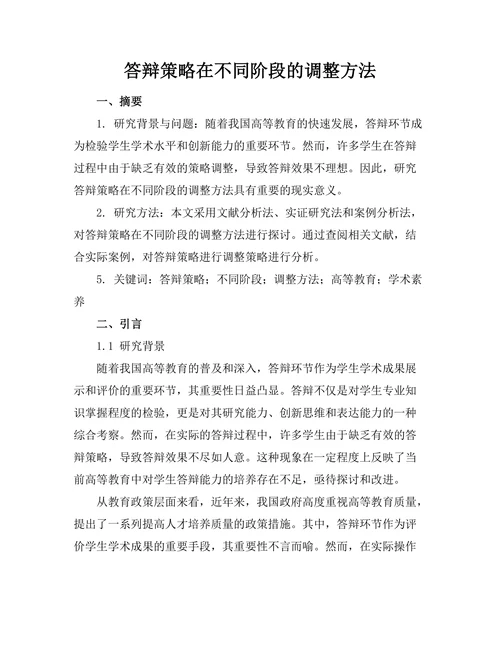 答辩策略在不同阶段的调整方法

一、摘要

1. 研究背景与问题：随着我国高等教育的快速发展，答辩环节成为检验学生学术水平和创新能力的重要环节。然而，许多学生在答辩过程中由于缺乏有效的策略调整，导致答辩效果不理想。因此，研究答辩策略在不同阶段的调整方法具有重要的现实意义。

2. 研究方法：本文采用文献分析法、实证研究法和案例分析法，对答辩策略在不同阶段的调整方法进行探讨。通过查阅相关文献，结合实际案例，对答辩策略进行调整策略进行分析。

5. 关键词：答辩策略；不同阶段；调整方法；高等教育；学术素养

二、引言

1.1 研究背景

随着我国高等教育的普及和深入，答辩环节作为学生学术成果展示和评价的重要环节，其重要性日益凸显。答辩不仅是对学生专业知识掌握程度的检验，更是对其研究能力、创新思维和表达能力的一种综合考察。然而，在实际的答辩过程中，许多学生由于缺乏有效的答辩策略，导致答辩效果不尽如人意。这种现象在一定程度上反映了当前高等教育中对学生答辩能力的培养存在不足，亟待探讨和改进。

从教育政策层面来看，近年来，我国政府高度重视高等教育质量，提出了一系列提高人才培养质量的政策措施。其中，答辩环节作为评价学生学术成果的重要手段，其重要性不言而喻。然而，在实际操作